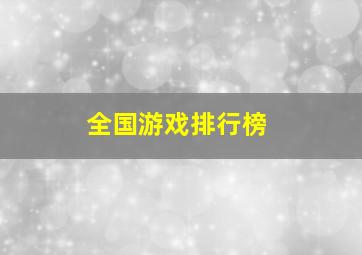 全国游戏排行榜